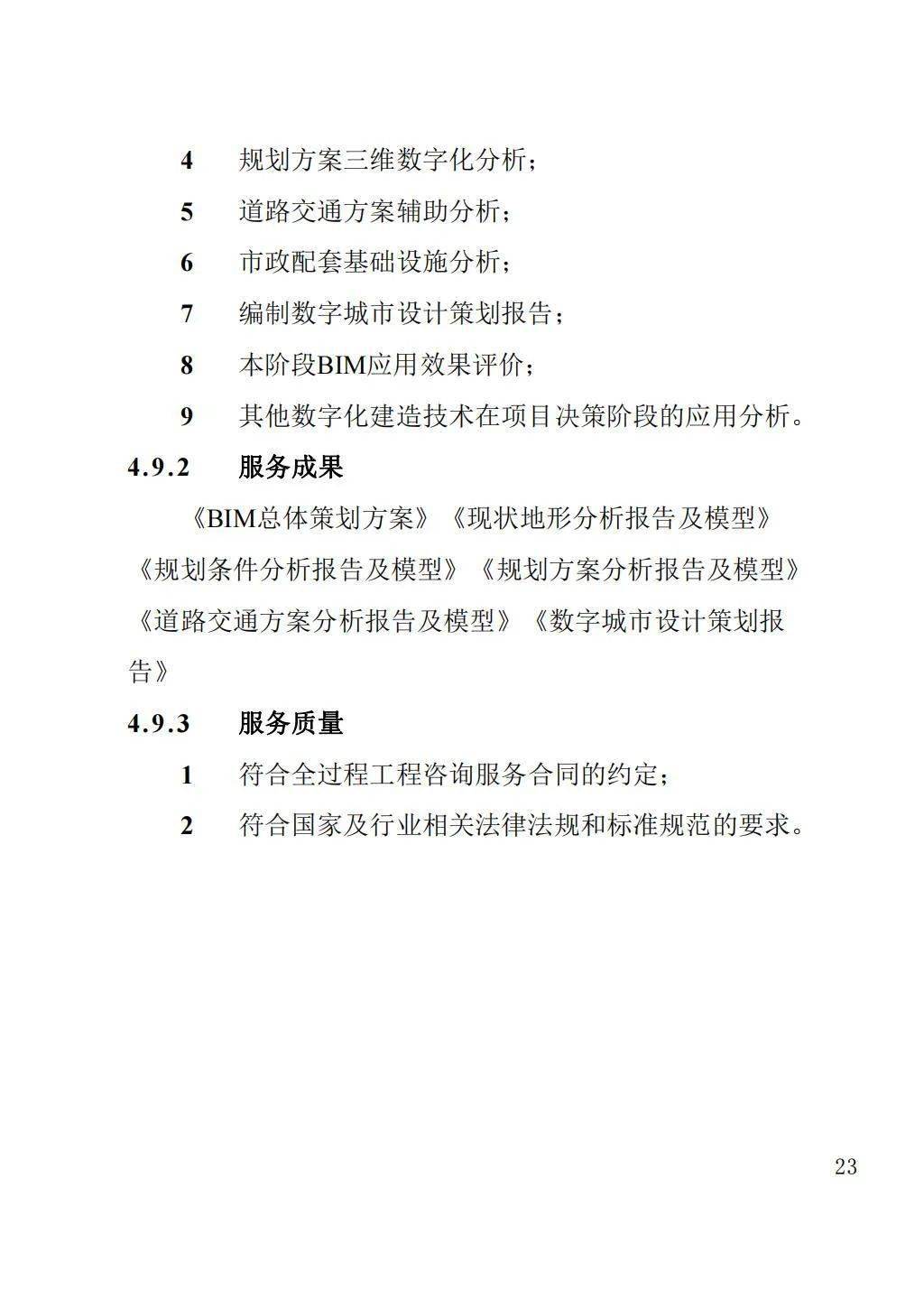 4 规划方案三维数字化分析；

5 道路交通方案辅助分析；

6 市政配套基础设施分析；

7 编制数字城市设计策划报告；

8 本阶段BIM应用效果评价；

9 其他数字化建造技术在项目决策阶段的应用分析。

4.9.2 服务成果

《BIM总体策划方案》《现状地形分析报告及模型》《规划条件分析报告及模型》《规划方案分析报告及模型》《道路交通方案分析报告及模型》《数字城市设计策划报告》

4.9.3 服务质量

1 符合全过程工程咨询服务合同的约定；

2 符合国家及行业相关法律法规和标准规范的要求。

23